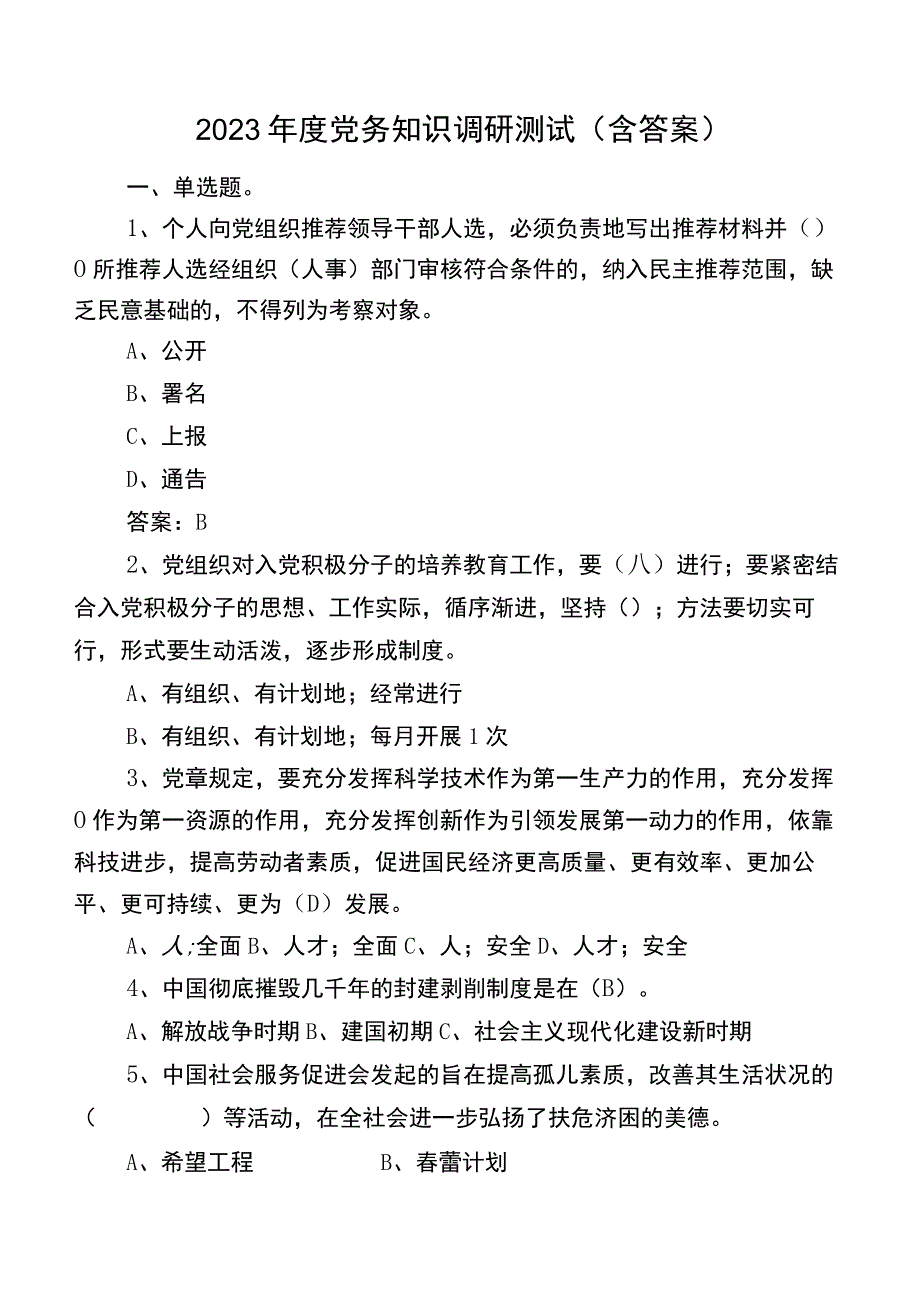 2023年度党务知识调研测试（含答案）

一、单选题。

1、个人向党组织推荐领导干部人选，必须负责地写出推荐材料并（）0所推荐人选经组织（人事）部门审核符合条件的，纳入民主推荐范围，缺乏民意基础的，不得列为考察对象。

A、公开

B、署名

C、上报

D、通告

答案：B

2、党组织对入党积极分子的培养教育工作，要（八）进行；要紧密结合入党积极分子的思想、工作实际，循序渐进，坚持（）；方法要切实可行，形式要生动活泼，逐步形成制度。

A、有组织、有计划地；经常进行

B、有组织、有计划地；每月开展1次

3、党章规定，要充分发挥科学技术作为第一生产力的作用，充分发挥0作为第一资源的作用，充分发挥创新作为引领发展第一动力的作用，依靠科技进步，提高劳动者素质，促进国民经济更高质量、更有效率、更加公平、更可持续、更为（D）发展。

A、人;全面B、人才；全面C、人；安全D、人才；安全

4、中国彻底摧毁几千年的封建剥削制度是在（B）。

A、解放战争时期B、建国初期C、社会主义现代化建设新时期

5、中国社会服务促进会发起的旨在提高孤儿素质，改善其生活状况的（　　）等活动，在全社会进一步弘扬了扶危济困的美德。

A、希望工程　　B、春蕾计划